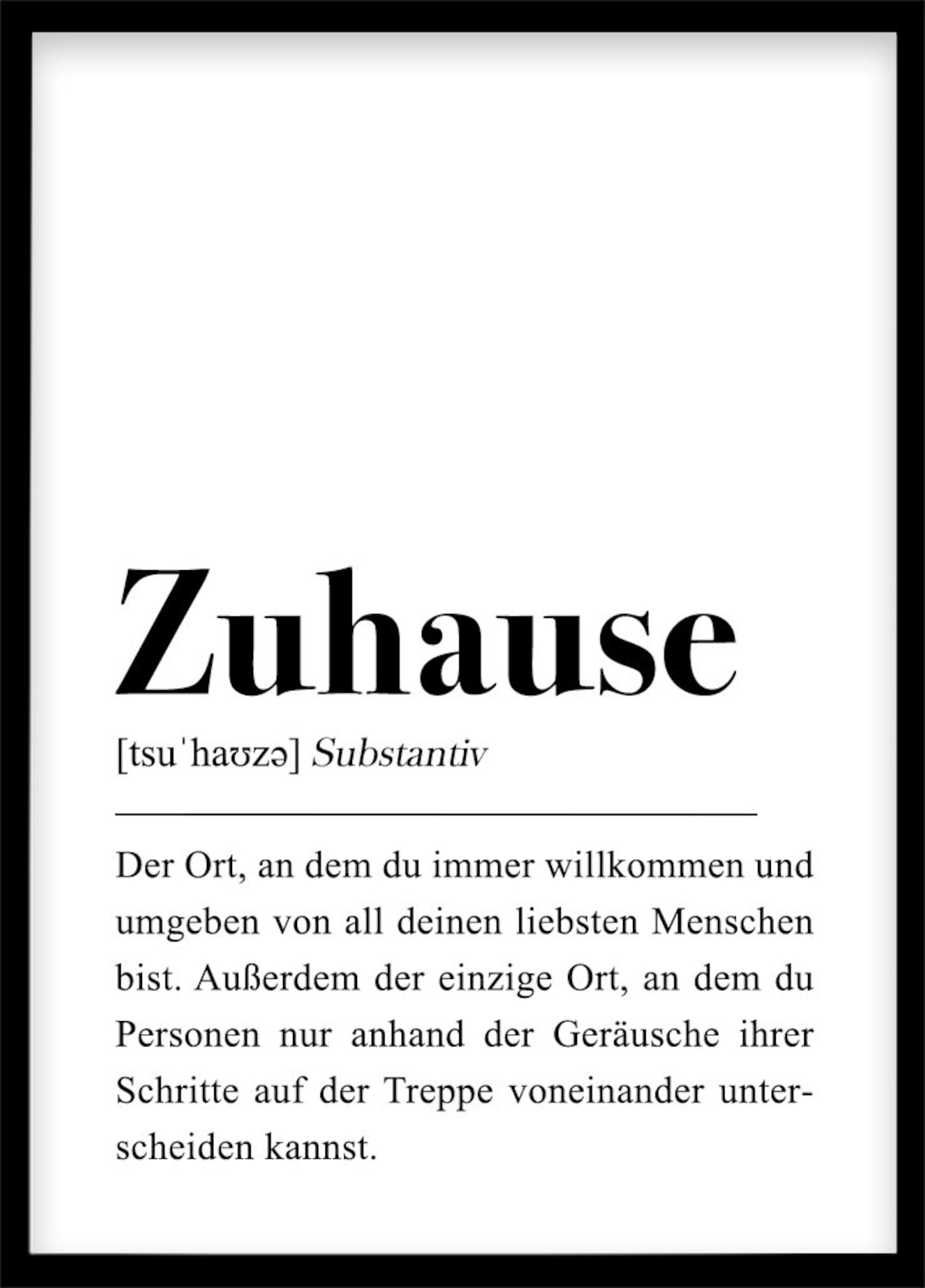 Zuhause

[tsuˈhaʊzə] Substantiv

Der Ort, an dem du immer willkommen und umgeben von all deinen liebsten Menschen bist. Außerdem der einzige Ort, an dem du Personen nur anhand der Geräusche ihrer Schritte auf der Treppe voneinander unterscheiden kannst.